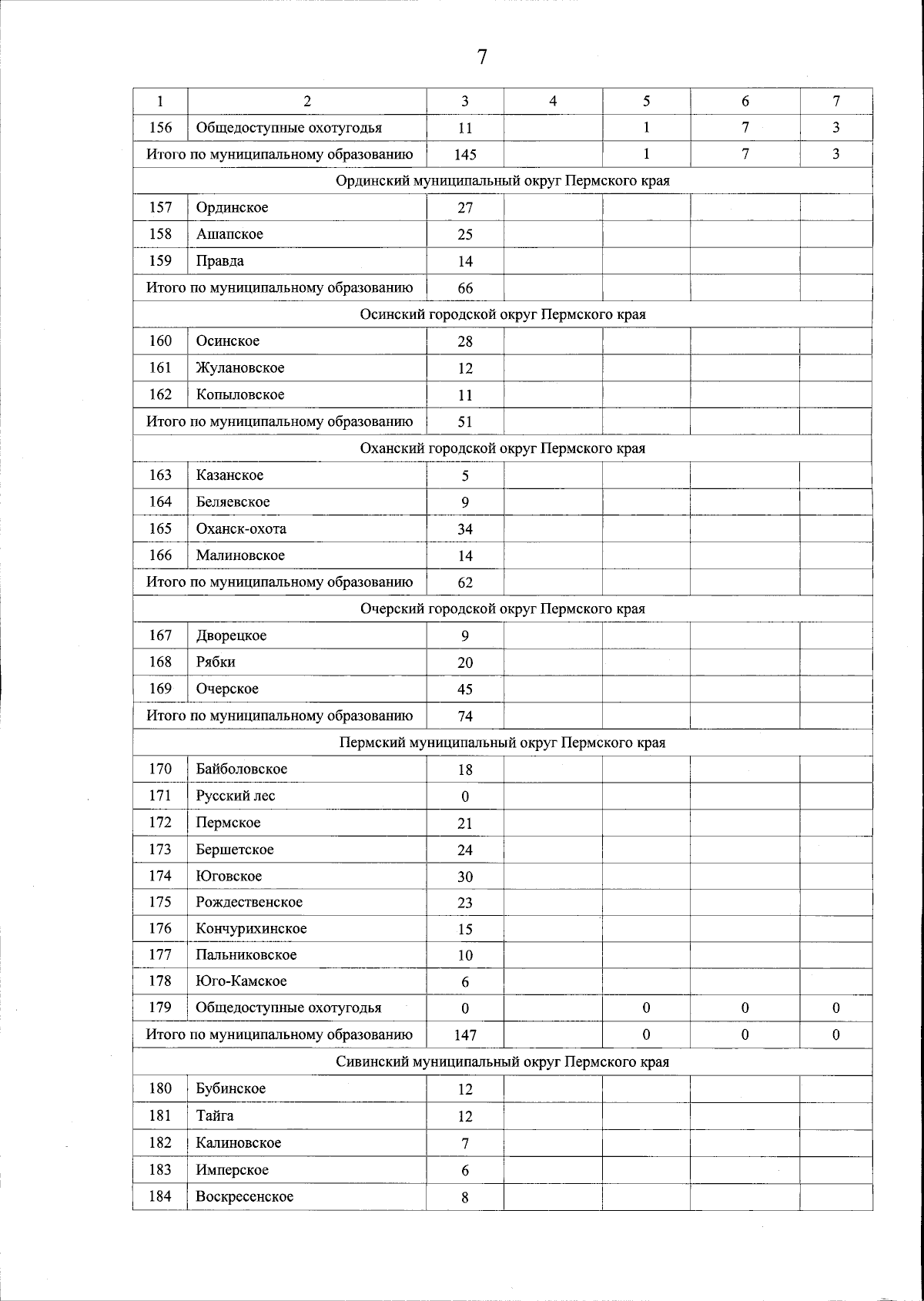 7

| 1 | 2 | 3 | 4 | 5 | 6 | 7 |
|---|---|---|---|---|---|---|
| 156 | Общедоступные охотугодья | 11 | | 1 | 7 | 3 |
| Итого по муниципальному образованию | | 145 | | 1 | 7 | 3 |
| Ординский муниципальный округ Пермского края | | | | | | |
| 157 | Ординское | 27 | | | | |
| 158 | Ашапское | 25 | | | | |
| 159 | Правда | 14 | | | | |
| Итого по муниципальному образованию | | 66 | | | | |
| Осинский городской округ Пермского края | | | | | | |
| 160 | Осинское | 28 | | | | |
| 161 | Жулановское | 12 | | | | |
| 162 | Копыловское | 11 | | | | |
| Итого по муниципальному образованию | | 51 | | | | |
| Оханский городской округ Пермского края | | | | | | |
| 163 | Казанское | 5 | | | | |
| 164 | Беляевское | 9 | | | | |
| 165 | Оханск-охота | 34 | | | | |
| 166 | Малиновское | 14 | | | | |
| Итого по муниципальному образованию | | 62 | | | | |
| Очерский городской округ Пермского края | | | | | | |
| 167 | Дворецкое | 9 | | | | |
| 168 | Рябки | 20 | | | | |
| 169 | Очерское | 45 | | | | |
| Итого по муниципальному образованию | | 74 | | | | |
| Пермский муниципальный округ Пермского края | | | | | | |
| 170 | Байболовское | 18 | | | | |
| 171 | Русский лес | 0 | | | | |
| 172 | Пермское | 21 | | | | |
| 173 | Бершетское | 24 | | | | |
| 174 | Юговское | 30 | | | | |
| 175 | Рождественское | 23 | | | | |
| 176 | Кончурихинское | 15 | | | | |
| 177 | Пальниковское | 10 | | | | |
| 178 | Юго-Камское | 6 | | | | |
| 179 | Общедоступные охотугодья | 0 | | 0 | 0 | 0 |
| Итого по муниципальному образованию | | 147 | | 0 | 0 | 0 |
| Сивинский муниципальный округ Пермского края | | | | | | |
| 180 | Бубинское | 12 | | | | |
| 181 | Тайга | 12 | | | | |
| 182 | Калиновское | 7 | | | | |
| 183 | Имперское | 6 | | | | |
| 184 | Воскресенское | 8 | | | | |